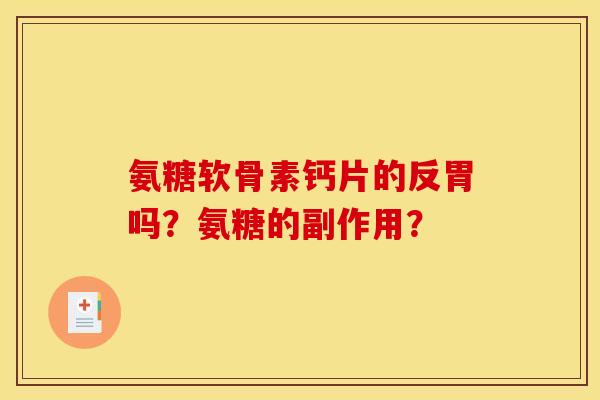 氨糖软骨素钙片的反胃吗？氨糖的副作用？